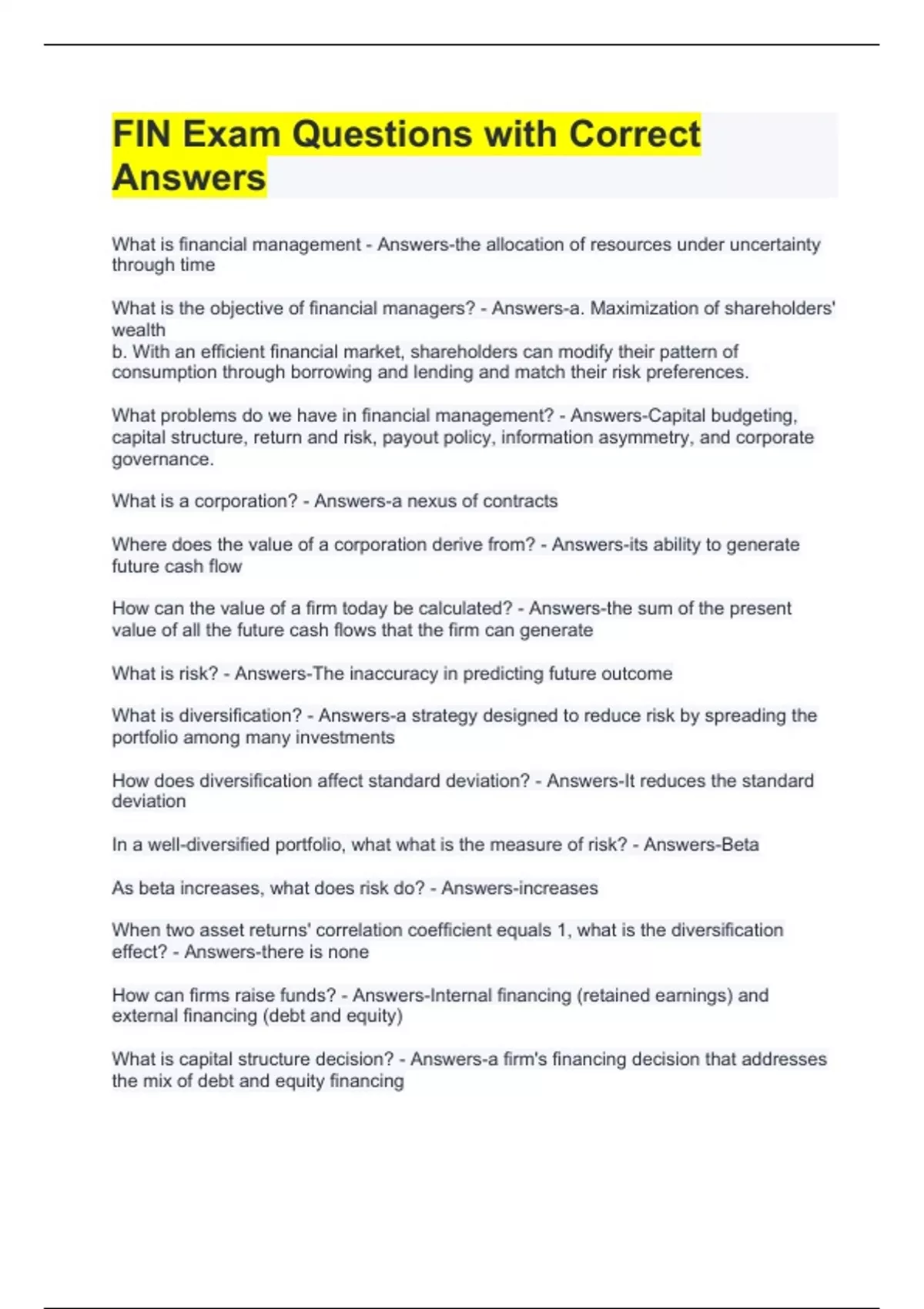 FIN Exam Questions with Correct Answers

What is financial management - Answers-the allocation of resources under uncertainty through time

What is the objective of financial managers? - Answers-a. Maximization of shareholders' wealth
b. With an efficient financial market, shareholders can modify their pattern of consumption through borrowing and lending and match their risk preferences.

What problems do we have in financial management? - Answers-Capital budgeting, capital structure, return and risk, payout policy, information asymmetry, and corporate governance.

What is a corporation? - Answers-a nexus of contracts

Where does the value of a corporation derive from? - Answers-its ability to generate future cash flow

How can the value of a firm today be calculated? - Answers-the sum of the present value of all the future cash flows that the firm can generate

What is risk? - Answers-The inaccuracy in predicting future outcome

What is diversification? - Answers-a strategy designed to reduce risk by spreading the portfolio among many investments

How does diversification affect standard deviation? - Answers-It reduces the standard deviation

In a well-diversified portfolio, what what is the measure of risk? - Answers-Beta

As beta increases, what does risk do? - Answers-increases

When two asset returns' correlation coefficient equals 1, what is the diversification effect? - Answers-there is none

How can firms raise funds? - Answers-Internal financing (retained earnings) and external financing (debt and equity)

What is capital structure decision? - Answers-a firm's financing decision that addresses the mix of debt and equity financing